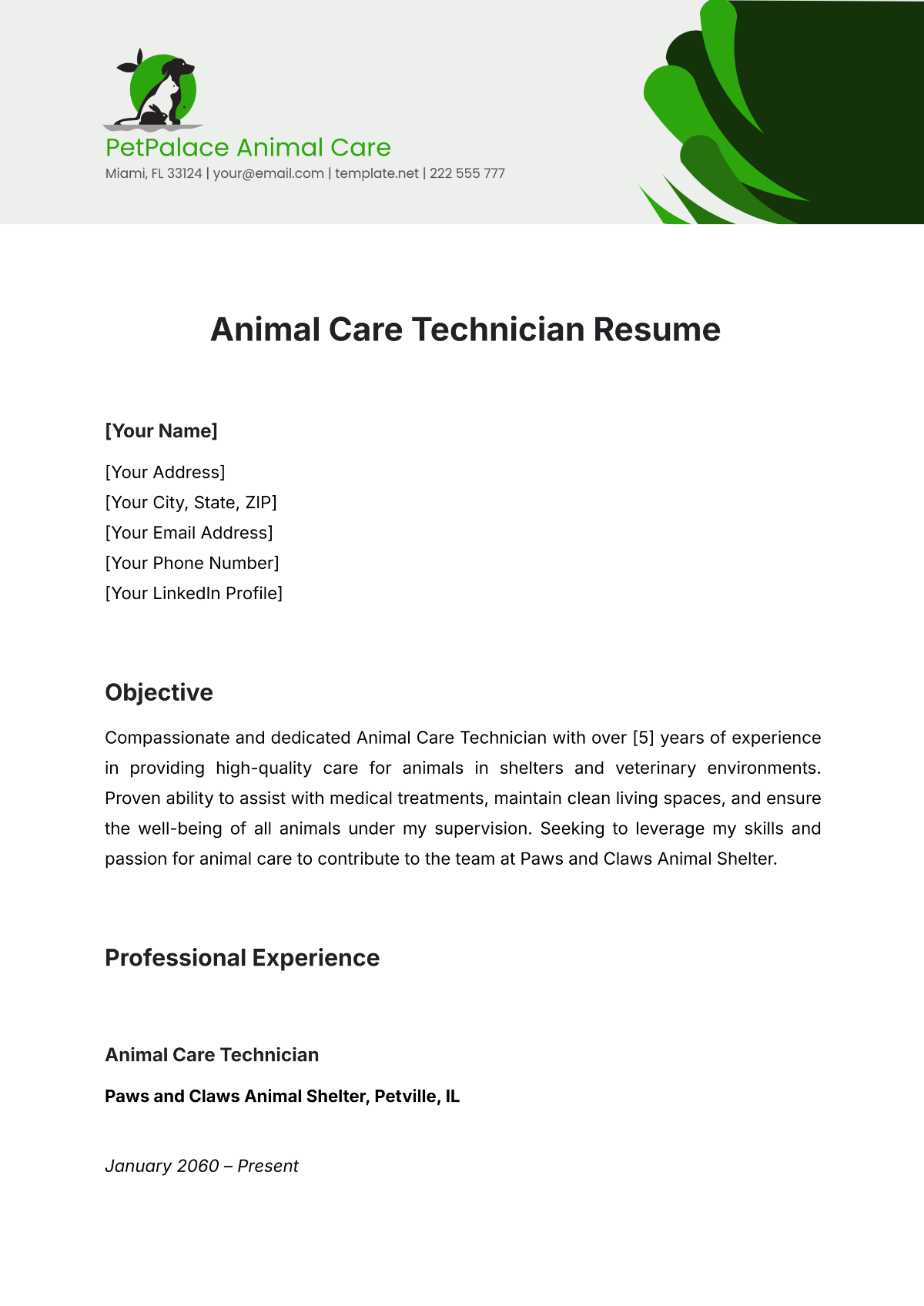 PetPalace Animal Care
Miami, FL 33124 | your@email.com | template.net | 222 555 777

Animal Care Technician Resume

[Your Name]

[Your Address]
[Your City, State, ZIP]
[Your Email Address]
[Your Phone Number]
[Your LinkedIn Profile]

Objective

Compassionate and dedicated Animal Care Technician with over [5] years of experience in providing high-quality care for animals in shelters and veterinary environments. Proven ability to assist with medical treatments, maintain clean living spaces, and ensure the well-being of all animals under my supervision. Seeking to leverage my skills and passion for animal care to contribute to the team at Paws and Claws Animal Shelter.

Professional Experience

Animal Care Technician

Paws and Claws Animal Shelter, Petville, IL

January 2060 – Present